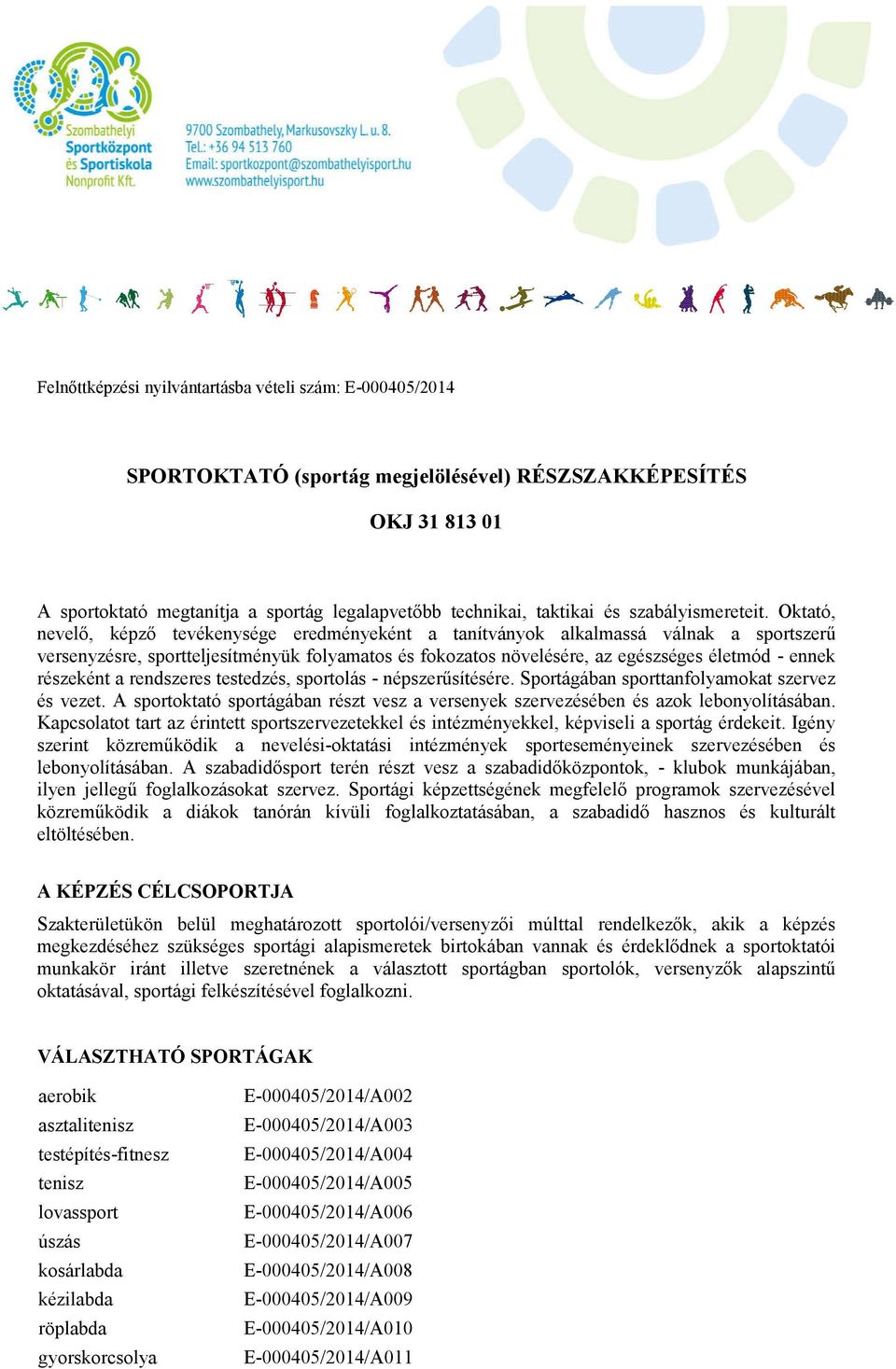 Szombathelyi Sportközpont és Sportiskola Nonprofit Kft.

9700 Szombathely, Markusovszky L. u. 8.
Tel.: +36 94 513 760
Email: sportkozpont@szombathelyisport.hu
www.szombathelyisport.hu

Felnőttképzési nyilvántartásba vételi szám: E-000405/2014

SPORTOKTATÓ (sportág megjelölésével) RÉSZSZAKKÉPESÍTÉS

OKJ 31 813 01

A sportoktató megtanítja a sportág legalapvetőbb technikai, taktikai és szabályismereteit. Oktató, nevelő, képző tevékenysége eredményeként a tanítványok alkalmassá válnak a sportszerű versenyzésre, sportteljesítményük folyamatos és fokozatos növelésére, az egészséges életmód - ennek részeként a rendszeres testedzés, sportolás - népszerűsítésére. Sportágában sporttanfolyamokat szervez és vezet. A sportoktató sportágában részt vesz a versenyek szervezésében és azok lebonyolításában. Kapcsolatot tart az érintett sportszervezetekkel és intézményekkel, képviseli a sportág érdekeit. Igény szerint közreműködik a nevelési-oktatási intézmények sporteseményeinek szervezésében és lebonyolításában. A szabadidősport terén részt vesz a szabadidőközpontok, - klubok munkájában, ilyen jellegű foglalkozásokat szervez. Sportági képzettségének megfelelő programok szervezésével közreműködik a diákok tanórán kívüli foglalkoztatásában, a szabadidő hasznos és kulturált eltöltésében.

A KÉPZÉS CÉLCSOPORTJA

Szakterületükön belül meghatározott sportolói/versenyzői múlttal rendelkezők, akik a képzés megkezdéséhez szükséges sportági alapismeretek birtokában vannak és érdeklődnek a sportoktatói munkakör iránt illetve szeretnének a választott sportágban sportolók, versenyzők alapszintű oktatásával, sportági felkészítésével foglalkozni.

VÁLASZTHATÓ SPORTÁGAK

| aerobik | E-000405/2014/A002 |
|---|---|
| asztalitenisz | E-000405/2014/A003 |
| testépítés-fitnesz | E-000405/2014/A004 |
| tenisz | E-000405/2014/A005 |
| lovassport | E-000405/2014/A006 |
| úszás | E-000405/2014/A007 |
| kosárlabda | E-000405/2014/A008 |
| kézilabda | E-000405/2014/A009 |
| röplabda | E-000405/2014/A010 |
| gyorskorcsolya | E-000405/2014/A011 |